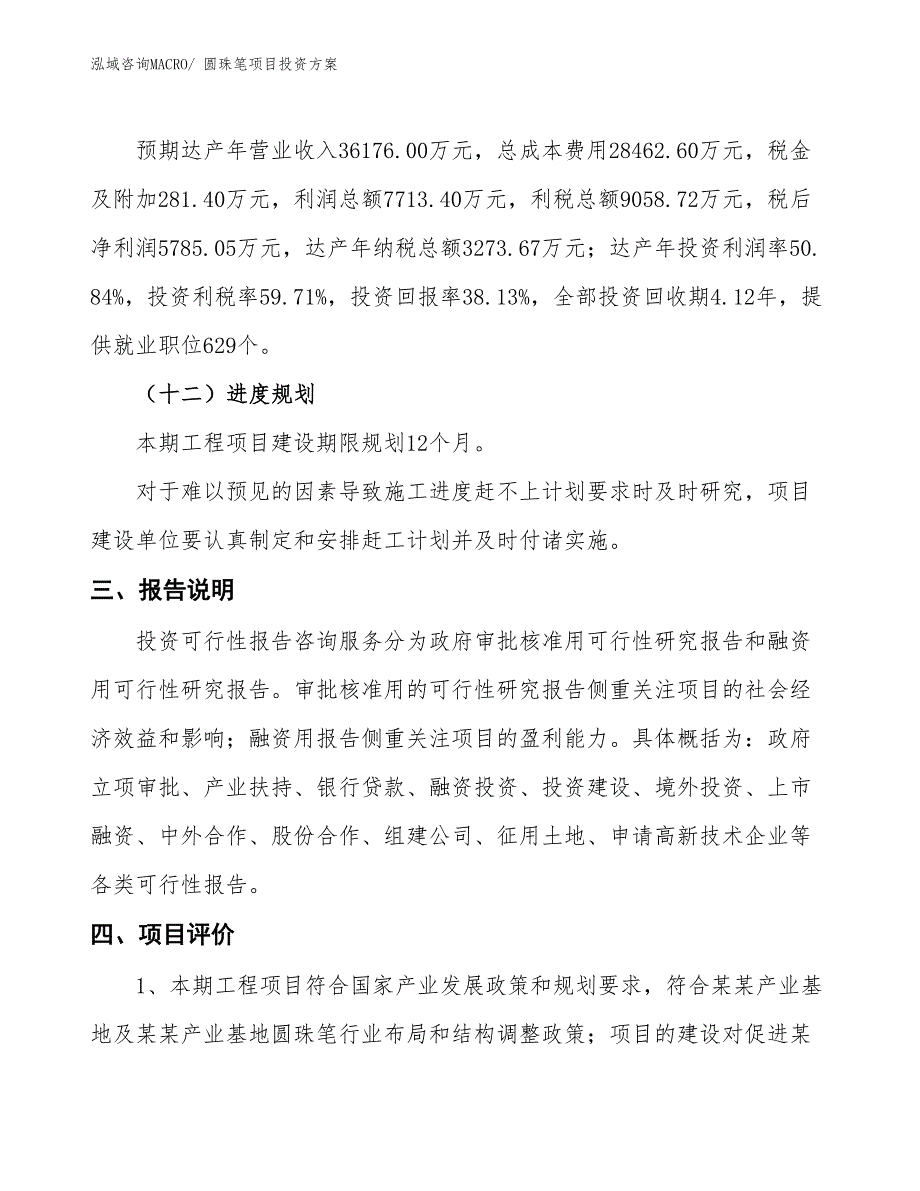 泓域咨询MACRO/ 圆珠笔项目投资方案

预期达产年营业收入36176.00万元，总成本费用28462.60万元，税金及附加281.40万元，利润总额7713.40万元，利税总额9058.72万元，税后净利润5785.05万元，达产年纳税总额3273.67万元；达产年投资利润率50.84%，投资利税率59.71%，投资回报率38.13%，全部投资回收期4.12年，提供就业职位629个。

（十二）进度规划

本期工程项目建设期限规划12个月。

对于难以预见的因素导致施工进度赶不上计划要求时及时研究，项目建设单位要认真制定和安排赶工计划并及时付诸实施。

三、报告说明

投资可行性报告咨询服务分为政府审批核准用可行性研究报告和融资用可行性研究报告。审批核准用的可行性研究报告侧重关注项目的社会经济效益和影响；融资用报告侧重关注项目的盈利能力。具体概括为：政府立项审批、产业扶持、银行贷款、融资投资、投资建设、境外投资、上市融资、中外合作、股份合作、组建公司、征用土地、申请高新技术企业等各类可行性报告。

四、项目评价

1、本期工程项目符合国家产业发展政策和规划要求，符合某某产业基地及某某产业基地圆珠笔行业布局和结构调整政策；项目的建设对促进某